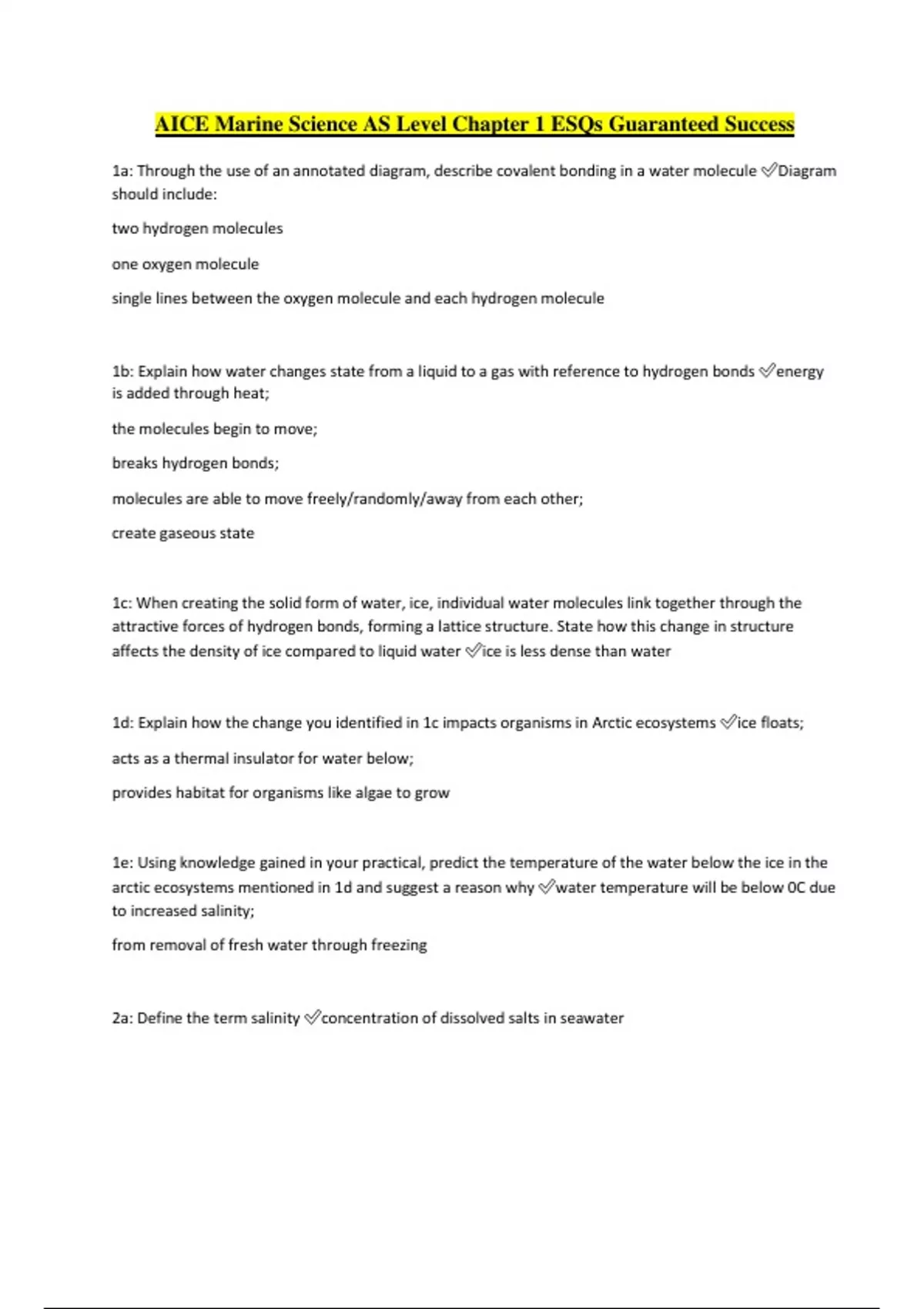 AICE Marine Science AS Level Chapter 1 ESQs Guaranteed Success

1a: Through the use of an annotated diagram, describe covalent bonding in a water molecule ✅Diagram should include:

two hydrogen molecules

one oxygen molecule

single lines between the oxygen molecule and each hydrogen molecule

1b: Explain how water changes state from a liquid to a gas with reference to hydrogen bonds ✅energy is added through heat;

the molecules begin to move;

breaks hydrogen bonds;

molecules are able to move freely/randomly/away from each other;

create gaseous state

1c: When creating the solid form of water, ice, individual water molecules link together through the attractive forces of hydrogen bonds, forming a lattice structure. State how this change in structure affects the density of ice compared to liquid water ✅ice is less dense than water

1d: Explain how the change you identified in 1c impacts organisms in Arctic ecosystems ✅ice floats;

acts as a thermal insulator for water below;

provides habitat for organisms like algae to grow

1e: Using knowledge gained in your practical, predict the temperature of the water below the ice in the arctic ecosystems mentioned in 1d and suggest a reason why ✅water temperature will be below 0C due to increased salinity;

from removal of fresh water through freezing

2a: Define the term salinity ✅concentration of dissolved salts in seawater